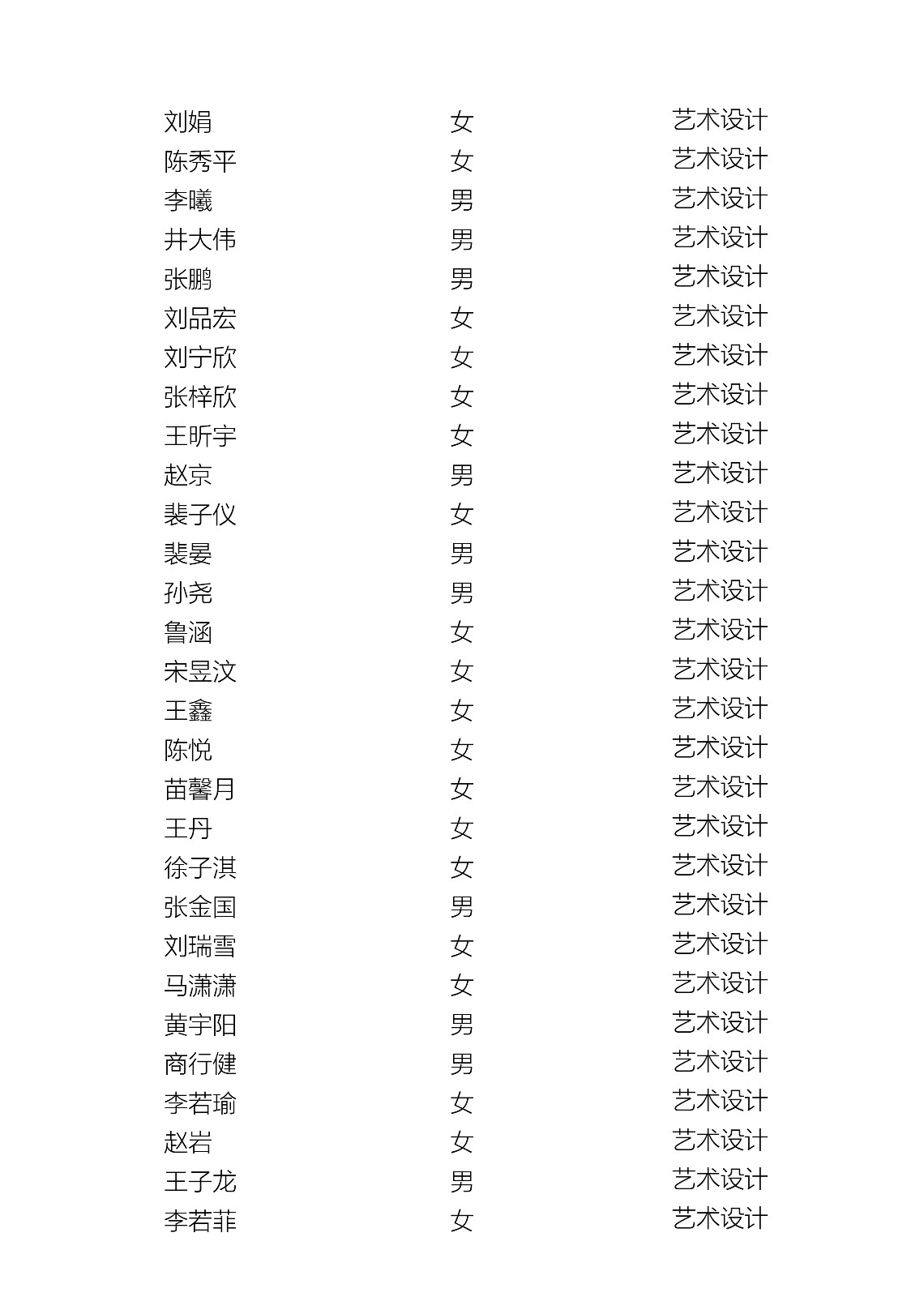 | | | |
|---|---|---|
| 刘娟 | 女 | 艺术设计 |
| 陈秀平 | 女 | 艺术设计 |
| 李曦 | 男 | 艺术设计 |
| 井大伟 | 男 | 艺术设计 |
| 张鹏 | 男 | 艺术设计 |
| 刘品宏 | 女 | 艺术设计 |
| 刘宁欣 | 女 | 艺术设计 |
| 张梓欣 | 女 | 艺术设计 |
| 王昕宇 | 女 | 艺术设计 |
| 赵京 | 男 | 艺术设计 |
| 裴子仪 | 女 | 艺术设计 |
| 裴晏 | 男 | 艺术设计 |
| 孙尧 | 男 | 艺术设计 |
| 鲁涵 | 女 | 艺术设计 |
| 宋昱汶 | 女 | 艺术设计 |
| 王鑫 | 女 | 艺术设计 |
| 陈悦 | 女 | 艺术设计 |
| 苗馨月 | 女 | 艺术设计 |
| 王丹 | 女 | 艺术设计 |
| 徐子淇 | 女 | 艺术设计 |
| 张金国 | 男 | 艺术设计 |
| 刘瑞雪 | 女 | 艺术设计 |
| 马潇潇 | 女 | 艺术设计 |
| 黄宇阳 | 男 | 艺术设计 |
| 商行健 | 男 | 艺术设计 |
| 李若瑜 | 女 | 艺术设计 |
| 赵岩 | 女 | 艺术设计 |
| 王子龙 | 男 | 艺术设计 |
| 李若菲 | 女 | 艺术设计 |